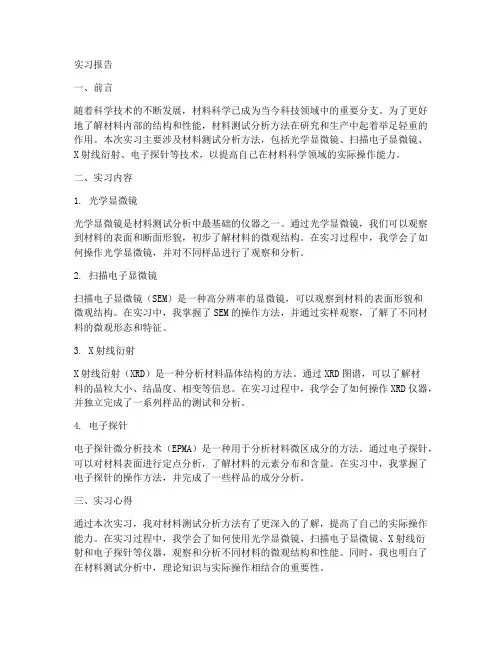 实习报告

一、前言

随着科学技术的不断发展，材料科学已成为当今科技领域中的重要分支。为了更好地了解材料内部的结构和性能，材料测试分析方法在研究和生产中起着举足轻重的作用。本次实习主要涉及材料测试分析方法，包括光学显微镜、扫描电子显微镜、X射线衍射、电子探针等技术，以提高自己在材料科学领域的实际操作能力。

二、实习内容

1. 光学显微镜

光学显微镜是材料测试分析中最基础的仪器之一。通过光学显微镜，我们可以观察到材料的表面和断面形貌，初步了解材料的微观结构。在实习过程中，我学会了如何操作光学显微镜，并对不同样品进行了观察和分析。

2. 扫描电子显微镜

扫描电子显微镜（SEM）是一种高分辨率的显微镜，可以观察到材料的表面形貌和微观结构。在实习中，我掌握了SEM的操作方法，并通过实样观察，了解了不同材料的微观形态和特征。

3. X射线衍射

X射线衍射（XRD）是一种分析材料晶体结构的方法。通过XRD图谱，可以了解材料的晶粒大小、结晶度、相变等信息。在实习过程中，我学会了如何操作XRD仪器，并独立完成了一系列样品的测试和分析。

4. 电子探针

电子探针微分析技术（EPMA）是一种用于分析材料微区成分的方法。通过电子探针，可以对材料表面进行定点分析，了解材料的元素分布和含量。在实习中，我掌握了电子探针的操作方法，并完成了一些样品的成分分析。

三、实习心得

通过本次实习，我对材料测试分析方法有了更深入的了解，提高了自己的实际操作能力。在实习过程中，我学会了如何使用光学显微镜、扫描电子显微镜、X射线衍射和电子探针等仪器，观察和分析不同材料的微观结构和性能。同时，我也明白了在材料测试分析中，理论知识与实际操作相结合的重要性。